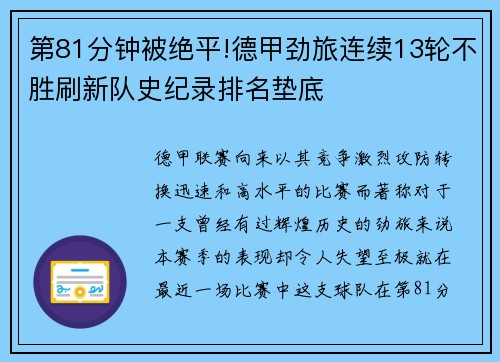 第81分钟被绝平!德甲劲旅连续13轮不胜刷新队史纪录排名垫底

德甲联赛向来以其竞争激烈攻防转换迅速和高水平的比赛而著称对于一支曾经有过辉煌历史的劲旅来说本赛季的表现却令人失望至极就在最近一场比赛中这支球队在第81分